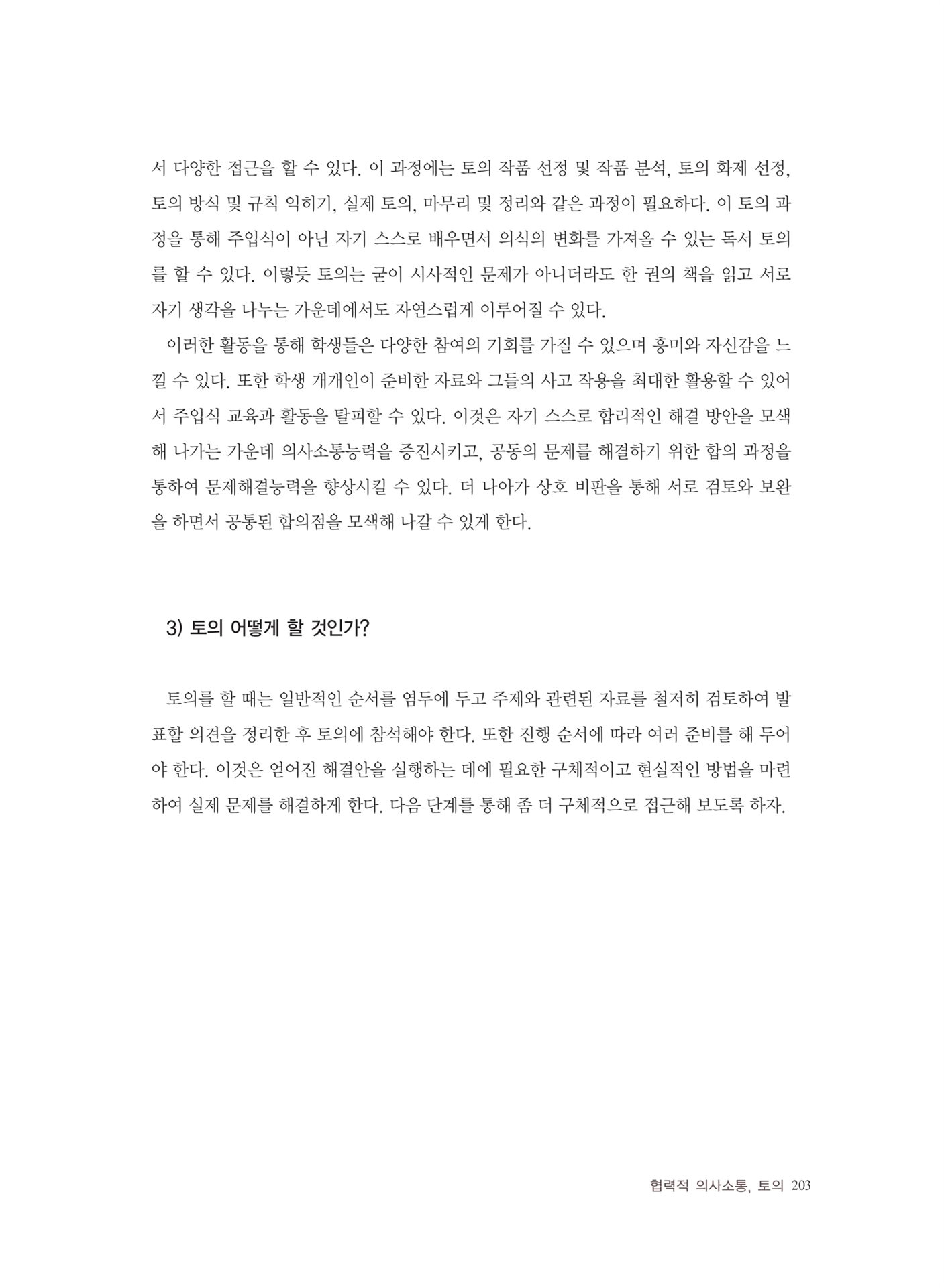 서 다양한 접근을 할 수 있다. 이 과정에는 토의 작품 선정 및 작품 분석, 토의 화제 선정, 토의 방식 및 규칙 익히기, 실제 토의, 마무리 및 정리와 같은 과정이 필요하다. 이 토의 과정을 통해 주입식이 아닌 자기 스스로 배우면서 의식의 변화를 가져올 수 있는 독서 토의를 할 수 있다. 이렇듯 토의는 굳이 시사적인 문제가 아니더라도 한 권의 책을 읽고 서로 자기 생각을 나누는 가운데에서도 자연스럽게 이루어질 수 있다.

이러한 활동을 통해 학생들은 다양한 참여의 기회를 가질 수 있으며 흥미와 자신감을 느낄 수 있다. 또한 학생 개개인이 준비한 자료와 그들의 사고 작용을 최대한 활용할 수 있어서 주입식 교육과 활동을 탈피할 수 있다. 이것은 자기 스스로 합리적인 해결 방안을 모색해 나가는 가운데 의사소통능력을 증진시키고, 공동의 문제를 해결하기 위한 합의 과정을 통하여 문제해결능력을 향상시킬 수 있다. 더 나아가 상호 비판을 통해 서로 검토와 보완을 하면서 공통된 합의점을 모색해 나갈 수 있게 한다.

3) 토의 어떻게 할 것인가?

토의를 할 때는 일반적인 순서를 염두에 두고 주제와 관련된 자료를 철저히 검토하여 발표할 의견을 정리한 후 토의에 참석해야 한다. 또한 진행 순서에 따라 여러 준비를 해 두어야 한다. 이것은 얻어진 해결안을 실행하는 데에 필요한 구체적이고 현실적인 방법을 마련하여 실제 문제를 해결하게 한다. 다음 단계를 통해 좀 더 구체적으로 접근해 보도록 하자.

협력적 의사소통, 토의 203